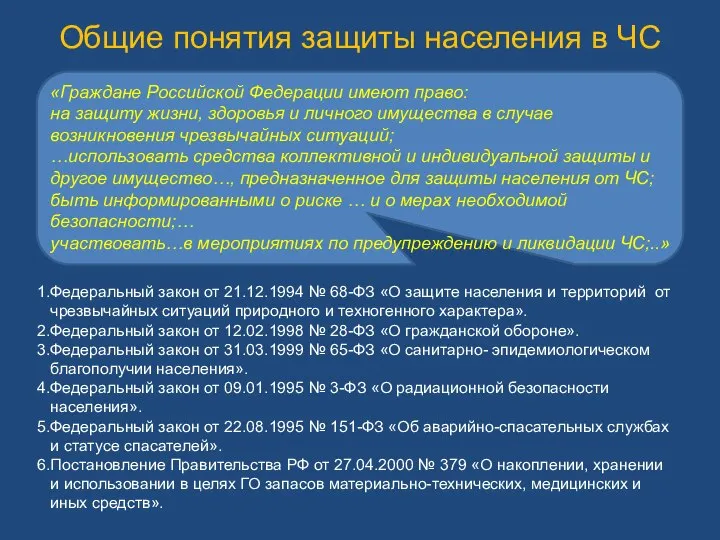 Общие понятия защиты населения в ЧС

«Граждане Российской Федерации имеют право:
на защиту жизни, здоровья и личного имущества в случае возникновения чрезвычайных ситуаций;
…использовать средства коллективной и индивидуальной защиты и другое имущество…, предназначенное для защиты населения от ЧС;
быть информированными о риске … и о мерах необходимой безопасности;…
участвовать…в мероприятиях по предупреждению и ликвидации ЧС;..»

1.Федеральный закон от 21.12.1994 № 68-ФЗ «О защите населения и территорий от чрезвычайных ситуаций природного и техногенного характера».
2.Федеральный закон от 12.02.1998 № 28-ФЗ «О гражданской обороне».
3.Федеральный закон от 31.03.1999 № 65-ФЗ «О санитарно- эпидемиологическом благополучии населения».
4.Федеральный закон от 09.01.1995 № 3-ФЗ «О радиационной безопасности населения».
5.Федеральный закон от 22.08.1995 № 151-ФЗ «Об аварийно-спасательных службах и статусе спасателей».
6.Постановление Правительства РФ от 27.04.2000 № 379 «О накоплении, хранении и использовании в целях ГО запасов материально-технических, медицинских и иных средств».